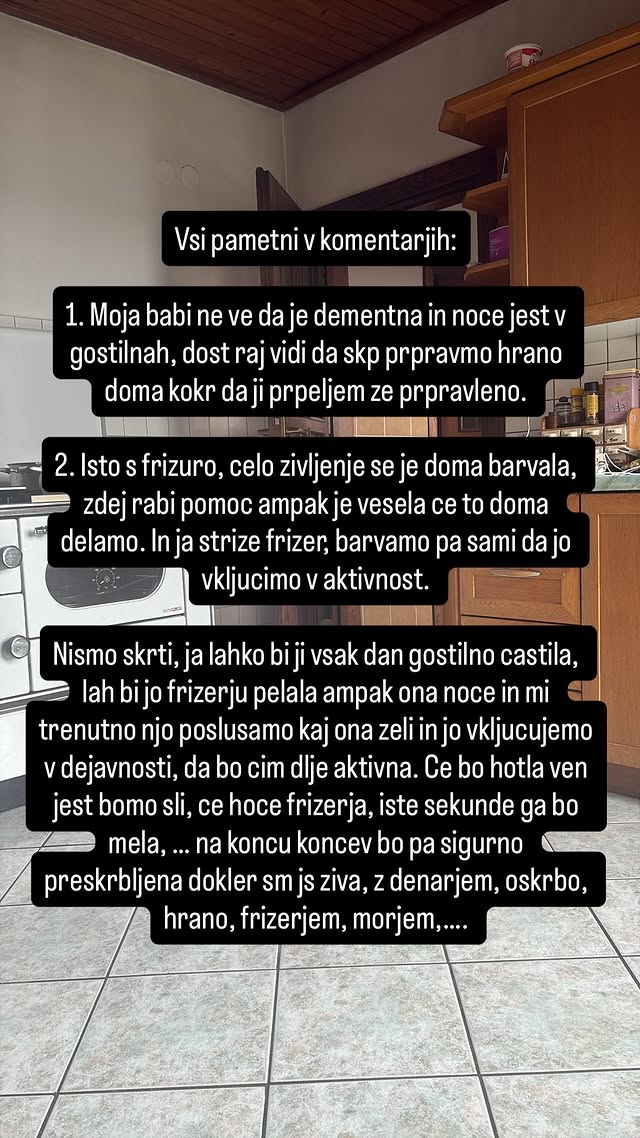 Vsi pametni v komentarjih:

1. Moja babi ne ve da je dementna in noce jest v gostilnah, dost raj vidi da skp prpravmo hrano doma kokr da ji prpeljem ze prpravleno.

2. Isto s frizuro, celo zivljenje se je doma barvala, zdej rabi pomoc ampak je vesela ce to doma delamo. In ja strize frizer, barvamo pa sami da jo vkljucimo v aktivnost.

Nismo skrti, ja lahko bi ji vsak dan gostilno castila, lah bi jo frizerju pelala ampak ona noce in mi trenutno njo poslusamo kaj ona zeli in jo vkljucujemo v dejavnosti, da bo cim dlje aktivna. Ce bo hotla ven jest bomo sli, ce hoce frizerja, iste sekunde ga bo mela, ... na koncu koncev bo pa sigurno preskrbljena dokler sm js ziva, z denarjem, oskrbo, hrano, frizerjem, morjem,....